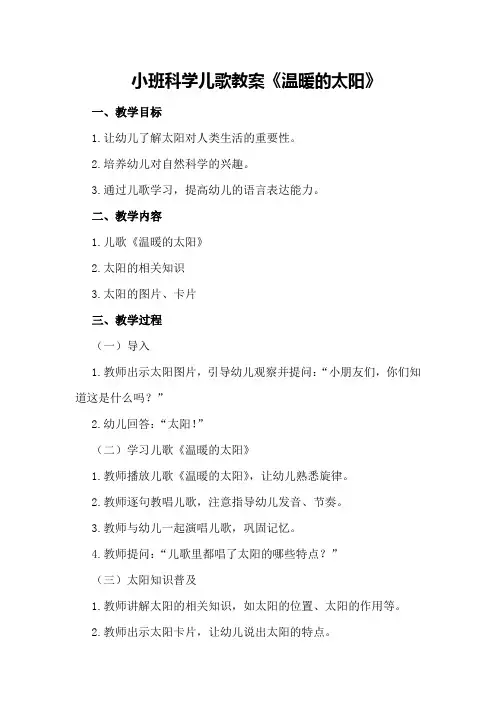 小班科学儿歌教案《温暖的太阳》

一、教学目标

1.让幼儿了解太阳对人类生活的重要性。

2.培养幼儿对自然科学的兴趣。

3.通过儿歌学习，提高幼儿的语言表达能力。

二、教学内容

1.儿歌《温暖的太阳》

2.太阳的相关知识

3.太阳的图片、卡片

三、教学过程

（一）导入

1.教师出示太阳图片，引导幼儿观察并提问：“小朋友们，你们知道这是什么吗？”

2.幼儿回答：“太阳！”

（二）学习儿歌《温暖的太阳》

1.教师播放儿歌《温暖的太阳》，让幼儿熟悉旋律。

2.教师逐句教唱儿歌，注意指导幼儿发音、节奏。

3.教师与幼儿一起演唱儿歌，巩固记忆。

4.教师提问：“儿歌里都唱了太阳的哪些特点？”

（三）太阳知识普及

1.教师讲解太阳的相关知识，如太阳的位置、太阳的作用等。

2.教师出示太阳卡片，让幼儿说出太阳的特点。